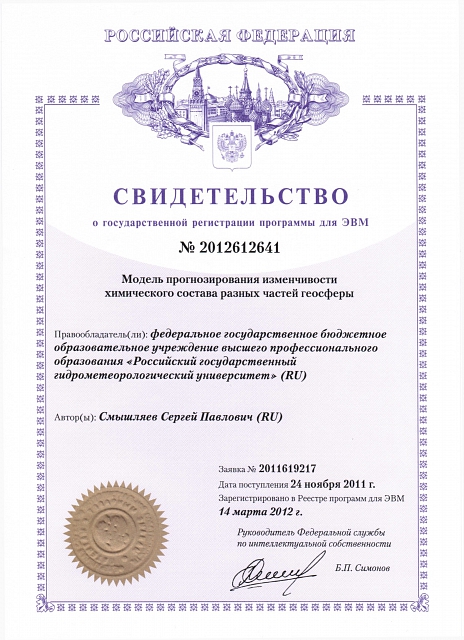 РОССИЙСКАЯ ФЕДЕРАЦИЯ

СВИДЕТЕЛЬСТВО

о государственной регистрации программы для ЭВМ

№ 2012612641

Модель прогнозирования изменчивости химического состава разных частей геосферы

Правообладатель(ли): федеральное государственное бюджетное образовательное учреждение высшего профессионального образования «Российский государственный гидрометеорологический университет» (RU)

Автор(ы): Смышляев Сергей Павлович (RU)

Заявка № 2011619217

Дата поступления 24 ноября 2011 г.

Зарегистрировано в Реестре программ для ЭВМ 14 марта 2012 г.

Руководитель Федеральной службы по интеллектуальной собственности

Б.П. Симонов